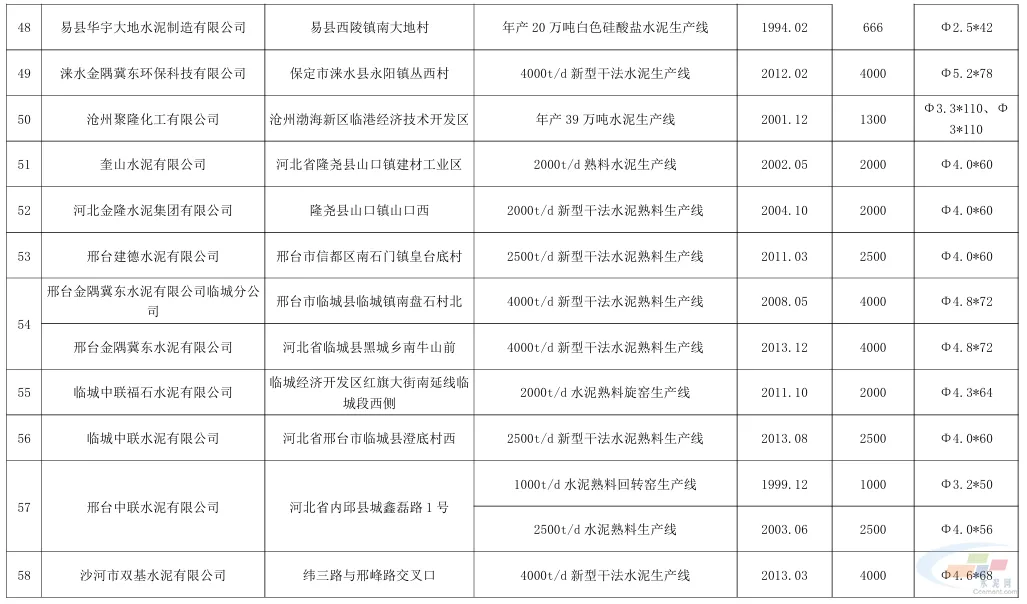 | 48 | 易县华宇大地水泥制造有限公司 | 易县西陵镇南大地村 | 年产 20 万吨白色硅酸盐水泥生产线 | 1994.02 | 666 | Φ2.5*42 |
|---|---|---|---|---|---|---|
| 49 | 涞水金隅冀东环保科技有限公司 | 保定市涞水县永阳镇丛西村 | 4000t/d 新型干法水泥生产线 | 2012.02 | 4000 | Φ5.2*78 |
| 50 | 沧州聚隆化工有限公司 | 沧州渤海新区临港经济技术开发区 | 年产 39 万吨水泥生产线 | 2001.12 | 1300 | Φ3.3*110、Φ3*110 |
| 51 | 奎山水泥有限公司 | 河北省隆尧县山口镇建材工业区 | 2000t/d 熟料水泥生产线 | 2002.05 | 2000 | Φ4.0*60 |
| 52 | 河北金隆水泥集团有限公司 | 隆尧县山口镇山口西 | 2000t/d 新型干法水泥熟料生产线 | 2004.10 | 2000 | Φ4.0*60 |
| 53 | 邢台建德水泥有限公司 | 邢台市信都区南石门镇皇台底村 | 2500t/d 新型干法水泥熟料生产线 | 2011.03 | 2500 | Φ4.0*60 |
| 54 | 邢台金隅冀东水泥有限公司临城分公司 | 邢台市临城县临城镇南盘石村北 | 4000t/d 新型干法水泥熟料生产线 | 2008.05 | 4000 | Φ4.8*72 |
| | 邢台金隅冀东水泥有限公司 | 河北省临城县黑城乡南牛山前 | 4000t/d 新型干法水泥熟料生产线 | 2013.12 | 4000 | Φ4.8*72 |
| 55 | 临城中联福石水泥有限公司 | 临城经济开发区红旗大街南延线临城段西侧 | 2000t/d 水泥熟料旋窑生产线 | 2011.10 | 2000 | Φ4.3*64 |
| 56 | 临城中联水泥有限公司 | 河北省邢台市临城县澄底村西 | 2500t/d 新型干法水泥熟料生产线 | 2013.08 | 2500 | Φ4.0*60 |
| 57 | 邢台中联水泥有限公司 | 河北省内邱县城鑫磊路 1 号 | 1000t/d 水泥熟料回转窑生产线 | 1999.12 | 1000 | Φ3.2*50 |
| | | | 2500t/d 水泥熟料生产线 | 2003.06 | 2500 | Φ4.0*56 |
| 58 | 沙河市双基水泥有限公司 | 纬三路与邢峰路交叉口 | 4000t/d 新型干法水泥生产线 | 2013.03 | 4000 | Φ4.6*68 |